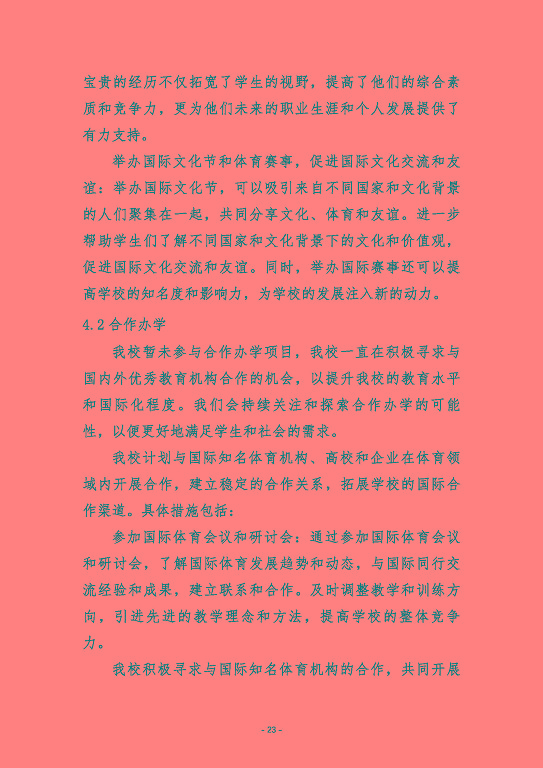 宝贵的经历不仅拓宽了学生的视野，提高了他们的综合素质和竞争力，更为他们未来的职业生涯和个人发展提供了有力支持。

举办国际文化节和体育赛事，促进国际文化交流和友谊：举办国际文化节，可以吸引来自不同国家和文化背景的人们聚集在一起，共同分享文化、体育和友谊。进一步帮助学生们了解不同国家和文化背景下的文化和价值观，促进国际文化交流和友谊。同时，举办国际赛事还可以提高学校的知名度和影响力，为学校的发展注入新的动力。

4.2 合作办学

我校暂未参与合作办学项目，我校一直在积极寻求与国内外优秀教育机构合作的机会，以提升我校的教育水平和国际化程度。我们会持续关注和探索合作办学的可能性，以便更好地满足学生和社会的需求。

我校计划与国际知名体育机构、高校和企业在体育领域内开展合作，建立稳定的合作关系，拓展学校的国际合作渠道。具体措施包括：

参加国际体育会议和研讨会：通过参加国际体育会议和研讨会，了解国际体育发展趋势和动态，与国际同行交流经验和成果，建立联系和合作。及时调整教学和训练方向，引进先进的教学理念和方法，提高学校的整体竞争力。

我校积极寻求与国际知名体育机构的合作，共同开展

- 23 -